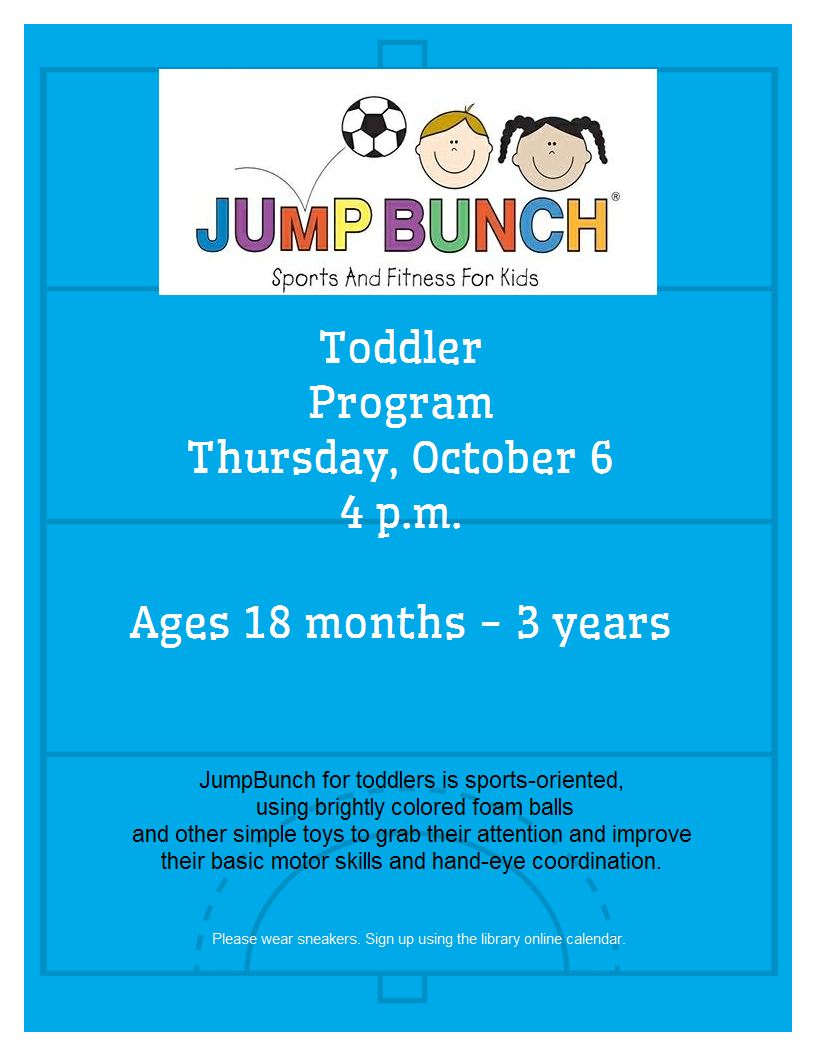 JUMP BUNCH®

Sports And Fitness For Kids

Toddler
Program
Thursday, October 6
4 p.m.

Ages 18 months - 3 years

JumpBunch for toddlers is sports-oriented, using brightly colored foam balls and other simple toys to grab their attention and improve their basic motor skills and hand-eye coordination.

Please wear sneakers. Sign up using the library online calendar.